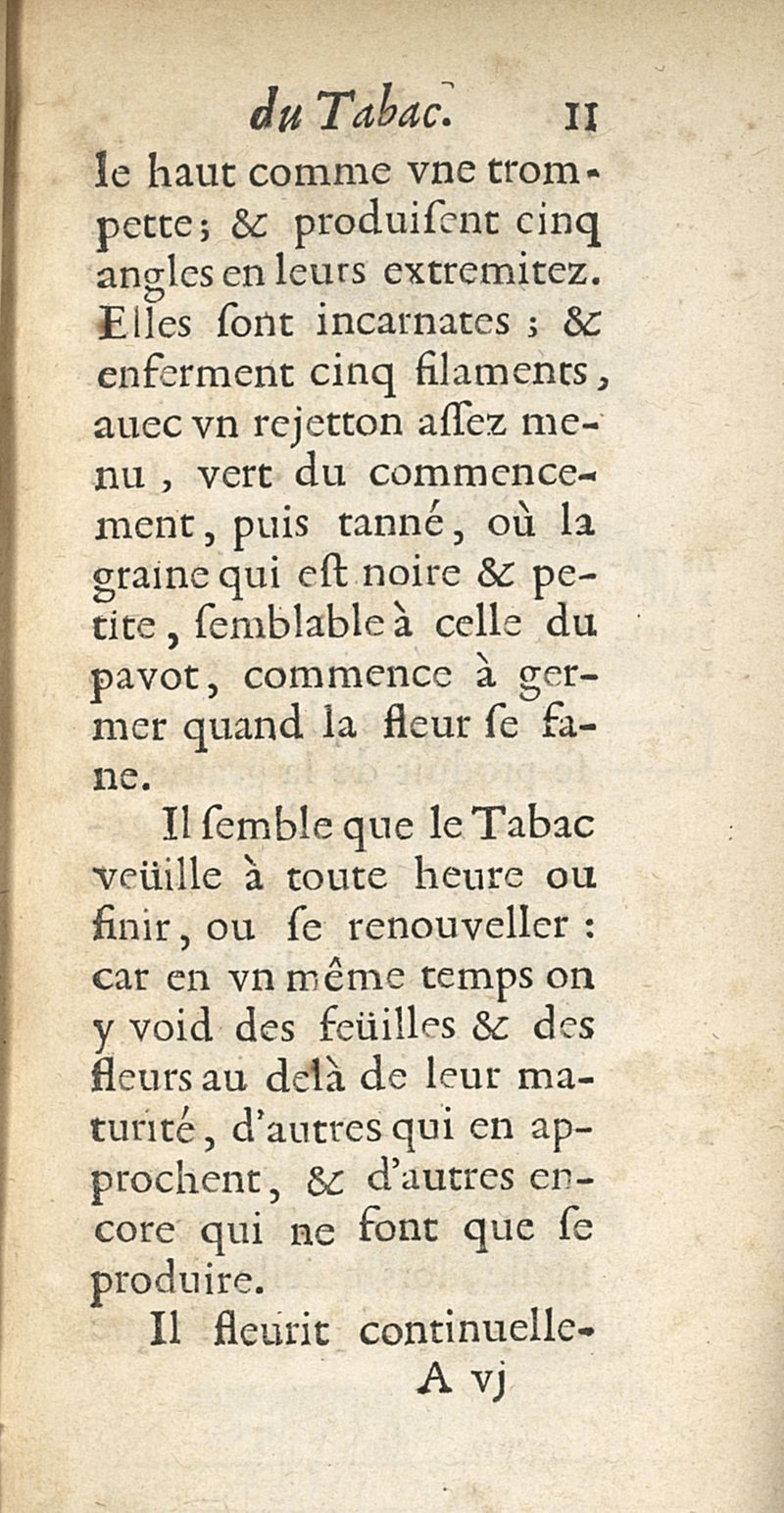 du Tabac. 11

le haut comme vne trompette; & produiſent cinq angles en leurs extremitez. Elles ſont incarnates ; & enferment cinq filaments, auec vn rejetton aſſez menu, vert du commencement, puis tanné, où la graine qui eſt noire & petite, ſemblable à celle du pavot, commence à germer quand la fleur ſe fane.

Il ſemble que le Tabac veüille à toute heure ou finir, ou ſe renouveller : car en vn même temps on y void des feüilles & des fleurs au delà de leur maturité, d'autres qui en approchent, & d'autres encore qui ne font que ſe produire.

Il fleurit continuelle-

A vj